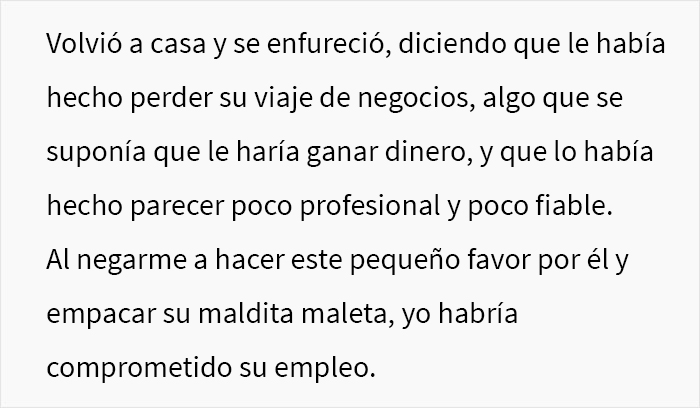 Volvió a casa y se enfureció, diciendo que le había hecho perder su viaje de negocios, algo que se suponía que le haría ganar dinero, y que lo había hecho parecer poco profesional y poco fiable.
Al negarme a hacer este pequeño favor por él y empacar su maldita maleta, yo habría comprometido su empleo.